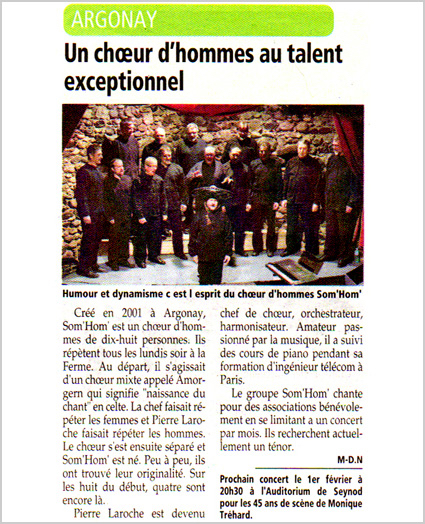 ARGONAY

Un chœur d'hommes au talent exceptionnel

Humour et dynamisme c est l esprit du chœur d'hommes Som'Hom'

Créé en 2001 à Argonay, Som'Hom' est un chœur d'hommes de dix-huit personnes. Ils répètent tous les lundis soir à la Ferme. Au départ, il s'agissait d'un chœur mixte appelé Amorgern qui signifie "naissance du chant" en celte. La chef faisait répéter les femmes et Pierre Laroche faisait répéter les hommes. Le chœur s'est ensuite séparé et Som'Hom' est né. Peu à peu, ils ont trouvé leur originalité. Sur les huit du début, quatre sont encore là.

Pierre Laroche est devenu chef de chœur, orchestrateur, harmonisateur. Amateur passionné par la musique, il a suivi des cours de piano pendant sa formation d'ingénieur télécom à Paris.

Le groupe Som'Hom' chante pour des associations bénévolement en se limitant a un concert par mois. Ils recherchent actuellement un ténor.

M-D.N

Prochain concert le 1er février à 20h30 à l'Auditorium de Seynod pour les 45 ans de scène de Monique Tréhard.